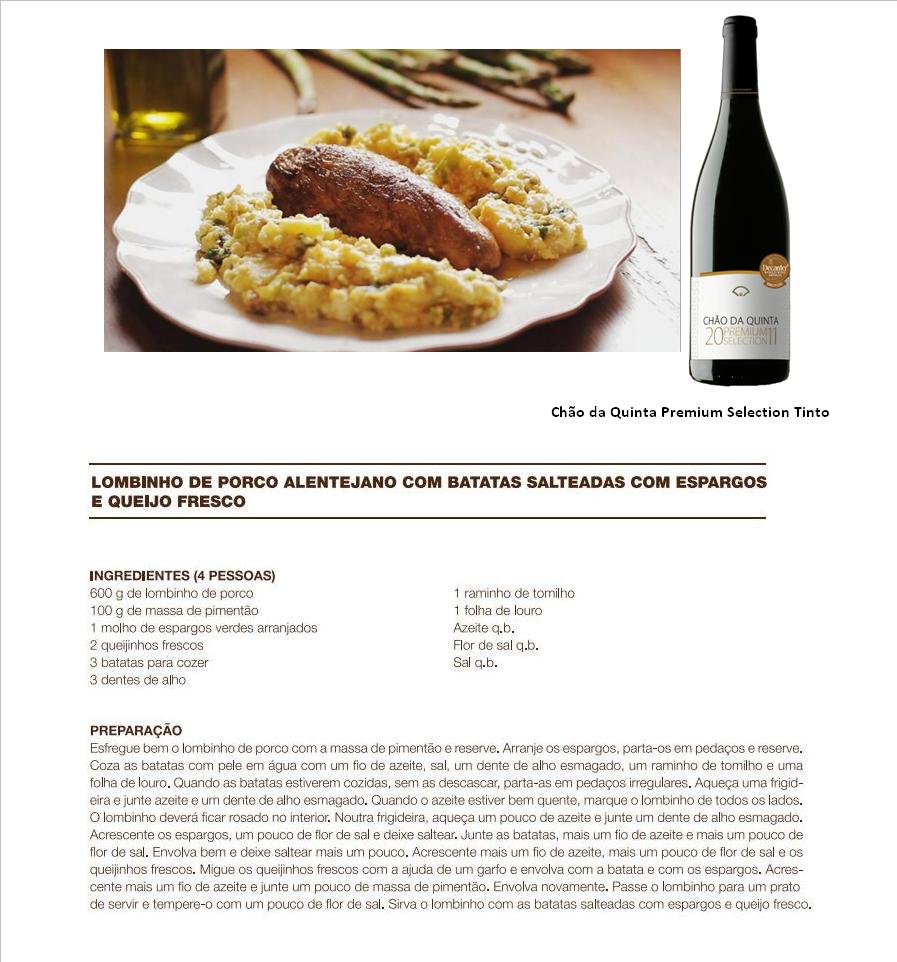 Decanter

CHÃO DA QUINTA
20 PREMIUM SELECTION 11

Chão da Quinta Premium Selection Tinto

LOMBINHO DE PORCO ALENTEJANO COM BATATAS SALTEADAS COM ESPARGOS E QUEIJO FRESCO

INGREDIENTES (4 PESSOAS)
600 g de lombinho de porco
100 g de massa de pimentão
1 molho de espargos verdes arranjados
2 queijinhos frescos
3 batatas para cozer
3 dentes de alho

1 raminho de tomilho
1 folha de louro
Azeite q.b.
Flor de sal q.b.
Sal q.b.

PREPARAÇÃO
Esfregue bem o lombinho de porco com a massa de pimentão e reserve. Arranje os espargos, parta-os em pedaços e reserve. Coza as batatas com pele em água com um fio de azeite, sal, um dente de alho esmagado, um raminho de tomilho e uma folha de louro. Quando as batatas estiverem cozidas, sem as descascar, parta-as em pedaços irregulares. Aqueça uma frigideira e junte azeite e um dente de alho esmagado. Quando o azeite estiver bem quente, marque o lombinho de todos os lados. O lombinho deverá ficar rosado no interior. Noutra frigideira, aqueça um pouco de azeite e junte um dente de alho esmagado. Acrescente os espargos, um pouco de flor de sal e deixe saltear. Junte as batatas, mais um fio de azeite e mais um pouco de flor de sal. Envolva bem e deixe saltear mais um pouco. Acrescente mais um fio de azeite, mais um pouco de flor de sal e os queijinhos frescos. Migue os queijinhos frescos com a ajuda de um garfo e envolva com a batata e com os espargos. Acrescente mais um fio de azeite e junte um pouco de massa de pimentão. Envolva novamente. Passe o lombinho para um prato de servir e tempere-o com um pouco de flor de sal. Sirva o lombinho com as batatas salteadas com espargos e queijo fresco.